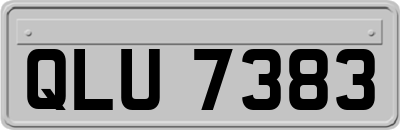 QLU 7383